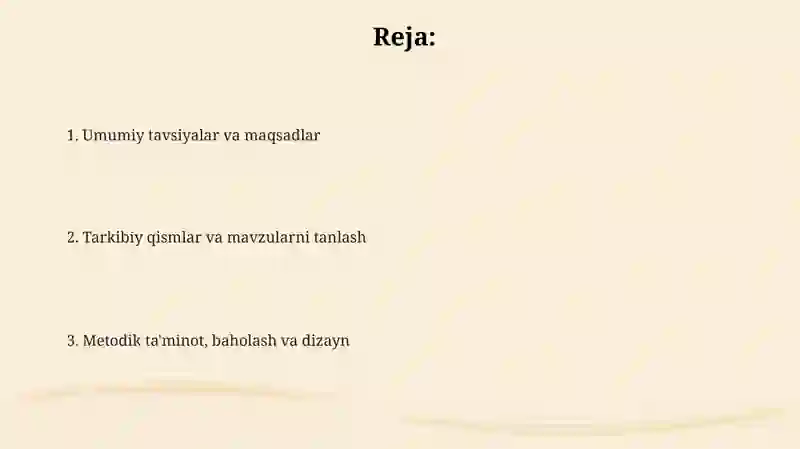 Reja:

1. Umumiy tavsiyalar va maqsadlar

2. Tarkibiy qismlar va mavzularni tanlash

3. Metodik ta'minot, baholash va dizayn